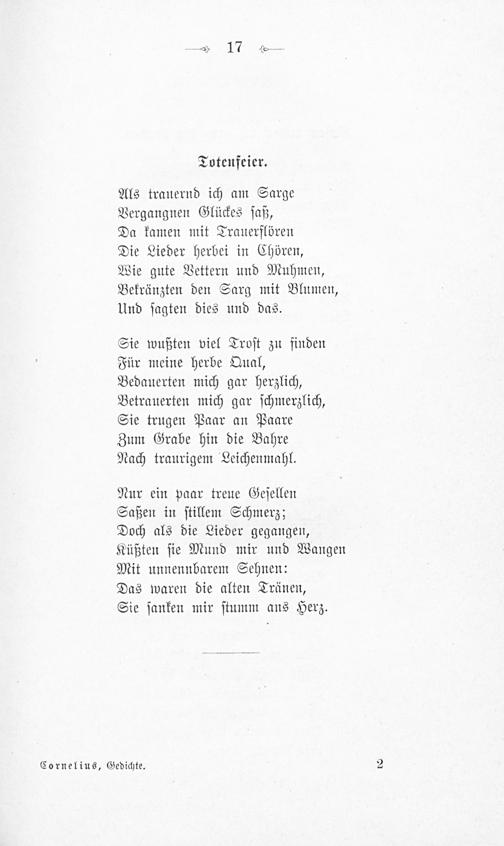 17

Totenfeier.

Als trauernd ich am Sarge
Vergangnen Glückes saß,
Da kamen mit Trauerflören
Die Lieder herbei in Chören,
Wie gute Vettern und Muhmen,
Bekränzten den Sarg mit Blumen,
Und sagten dies und das.

Sie wußten viel Trost zu finden
Für meine herbe Qual,
Bedauerten mich gar herzlich,
Betrauerten mich gar schmerzlich,
Sie trugen Paar an Paare
Zum Grabe hin die Bahre
Nach traurigem Leichenmahl.

Nur ein paar treue Gesellen
Saßen in stillem Schmerz;
Doch als die Lieder gegangen,
Küßten sie Mund mir und Wangen
Mit unnennbarem Sehnen:
Das waren die alten Tränen,
Sie sanken mir stumm ans Herz.

Cornelius, Gedichte.

2